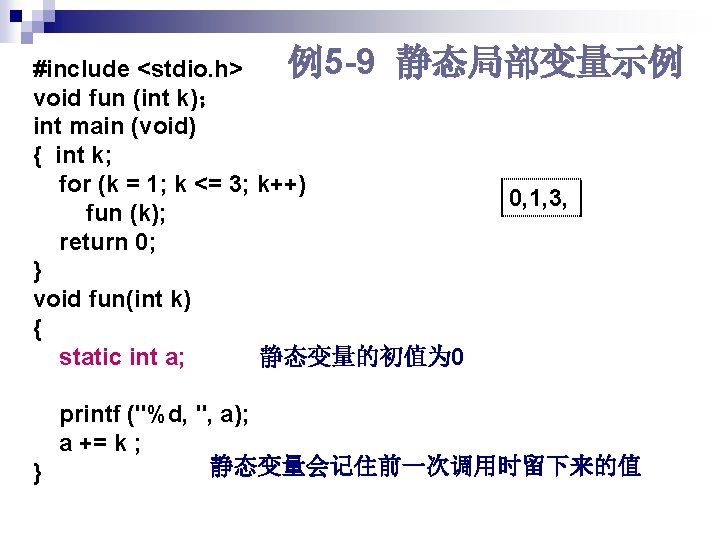 例5-9 静态局部变量示例

#include <stdio.h>
void fun (int k);
int main (void)
{ int k;
for (k = 1; k <= 3; k++)
fun (k);
return 0;
}
void fun(int k)
{
static int a;

printf ("%d, ", a);
a += k ;
}

0,1,3,

静态变量的初值为0

静态变量会记住前一次调用时留下来的值